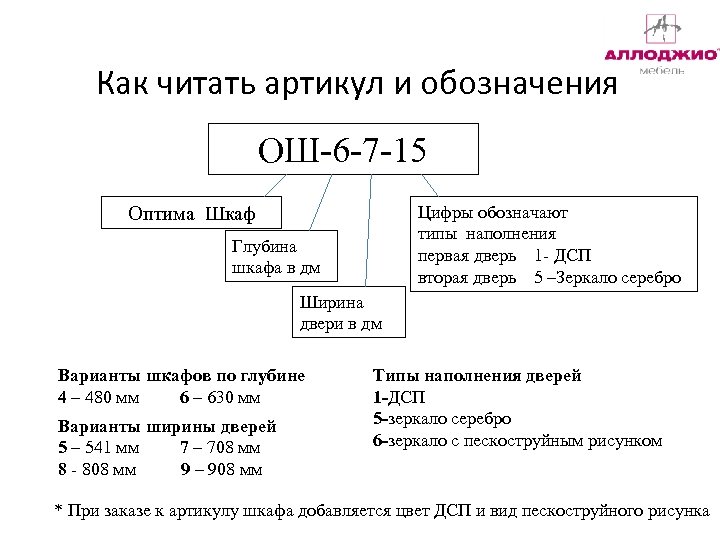 АЛЛОДЖИО®
мебель

Как читать артикул и обозначения

ОШ-6-7-15

Оптима Шкаф

Глубина шкафа в дм

Ширина двери в дм

Цифры обозначают типы наполнения
первая дверь 1- ДСП
вторая дверь 5 –Зеркало серебро

Варианты шкафов по глубине
4 – 480 мм 6 – 630 мм

Варианты ширины дверей
5 – 541 мм 7 – 708 мм
8 - 808 мм 9 – 908 мм

Типы наполнения дверей
1-ДСП
5-зеркало серебро
6-зеркало с пескоструйным рисунком

* При заказе к артикулу шкафа добавляется цвет ДСП и вид пескоструйного рисунка